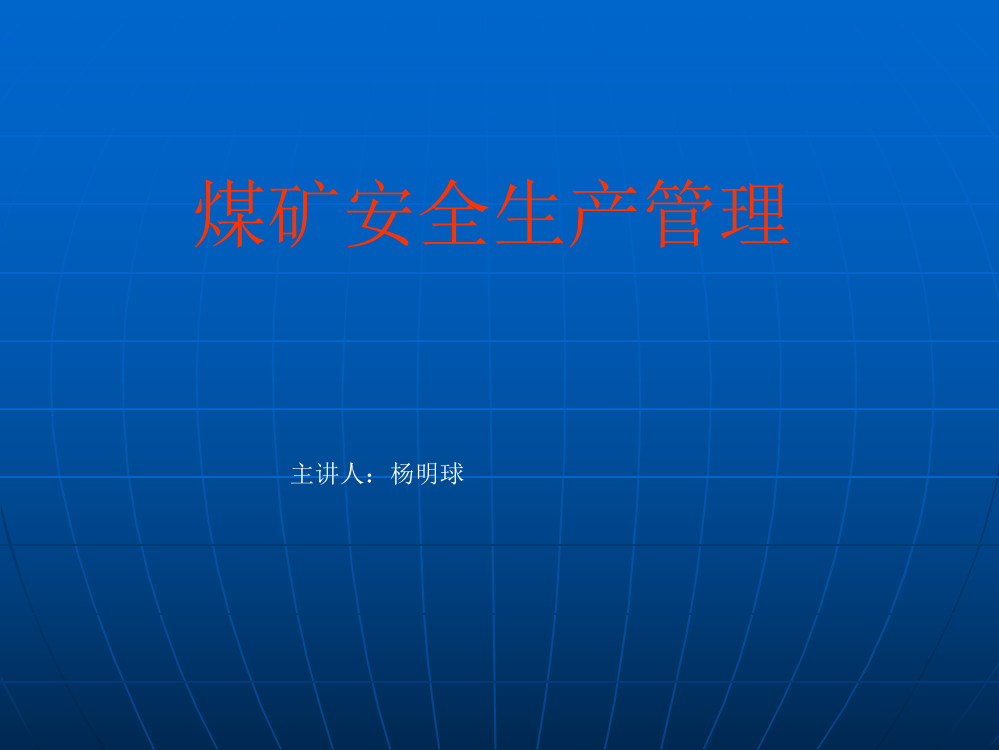 煤矿安全生产管理

主讲人：杨明球